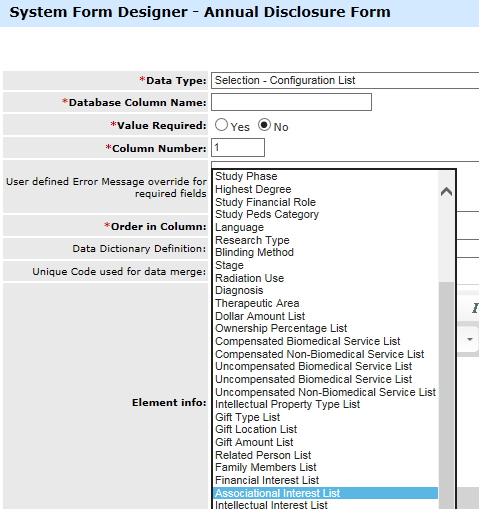 System Form Designer - Annual Disclosure Form

*Data Type: Selection - Configuration List

*Database Column Name:

*Value Required: Yes No

*Column Number: 1

User defined Error Message override for required fields

*Order in Column:

Data Dictionary Definition:

Unique Code used for data merge:

Element info:

Study Phase
Highest Degree
Study Financial Role
Study Peds Category
Language
Research Type
Blinding Method
Stage
Radiation Use
Diagnosis
Therapeutic Area
Dollar Amount List
Ownership Percentage List
Compensated Biomedical Service List
Compensated Non-Biomedical Service List
Uncompensated Biomedical Service List
Uncompensated Biomedical Service List
Uncompensated Non-Biomedical Service List
Intellectual Property Type List
Gift Type List
Gift Location List
Gift Amount List
Related Person List
Family Members List
Financial Interest List
Associational Interest List
Intellectual Interest List